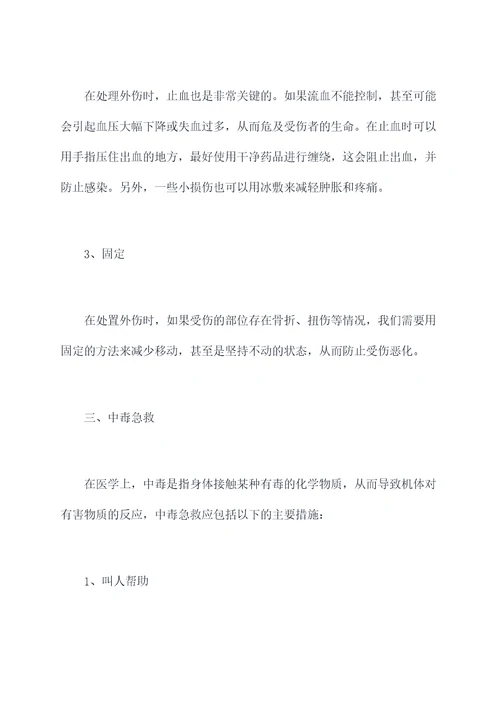 在处理外伤时，止血也是非常关键的。如果流血不能控制，甚至可能会引起血压大幅下降或失血过多，从而危及受伤者的生命。在止血时可以用手指压住出血的地方，最好使用干净药品进行缠绕，这会阻止出血，并防止感染。另外，一些小损伤也可以用冰敷来减轻肿胀和疼痛。

3、固定

在处置外伤时，如果受伤的部位存在骨折、扭伤等情况，我们需要用固定的方法来减少移动，甚至是坚持不动的状态，从而防止受伤恶化。

三、中毒急救

在医学上，中毒是指身体接触某种有毒的化学物质，从而导致机体对有害物质的反应，中毒急救应包括以下的主要措施：

1、叫人帮助